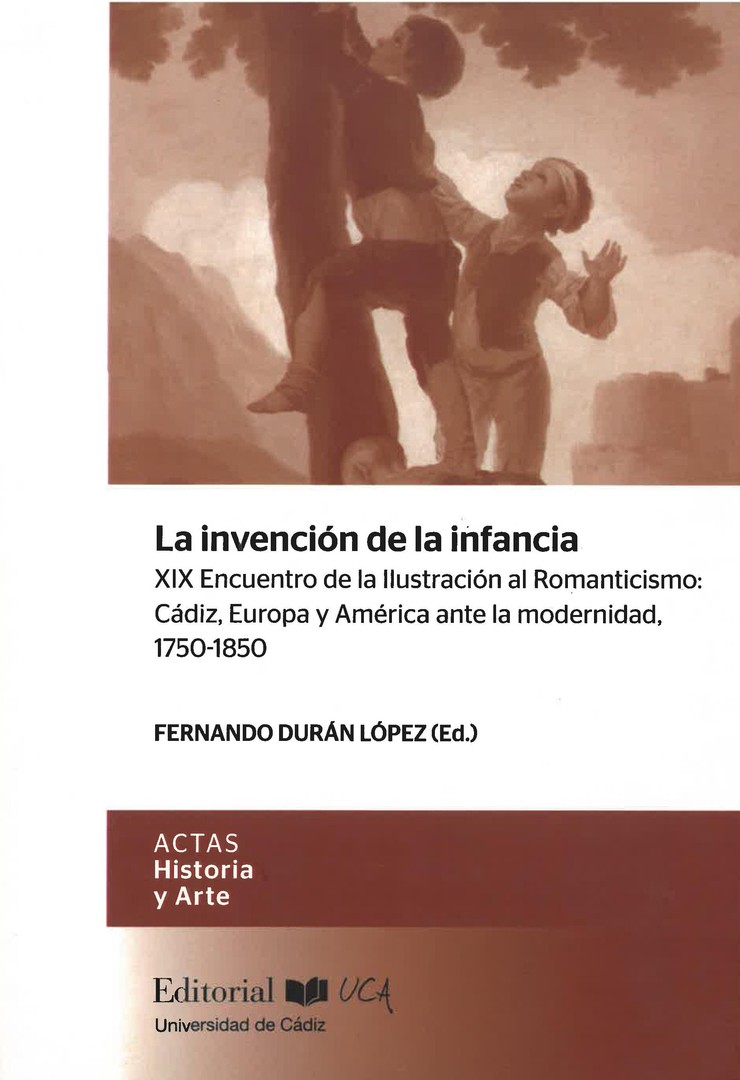 La invención de la infancia

XIX Encuentro de la Ilustración al Romanticismo: Cádiz, Europa y América ante la modernidad, 1750-1850

FERNANDO DURÁN LÓPEZ (Ed.)

ACTAS
Historia
y Arte

Editorial UCA
Universidad de Cádiz